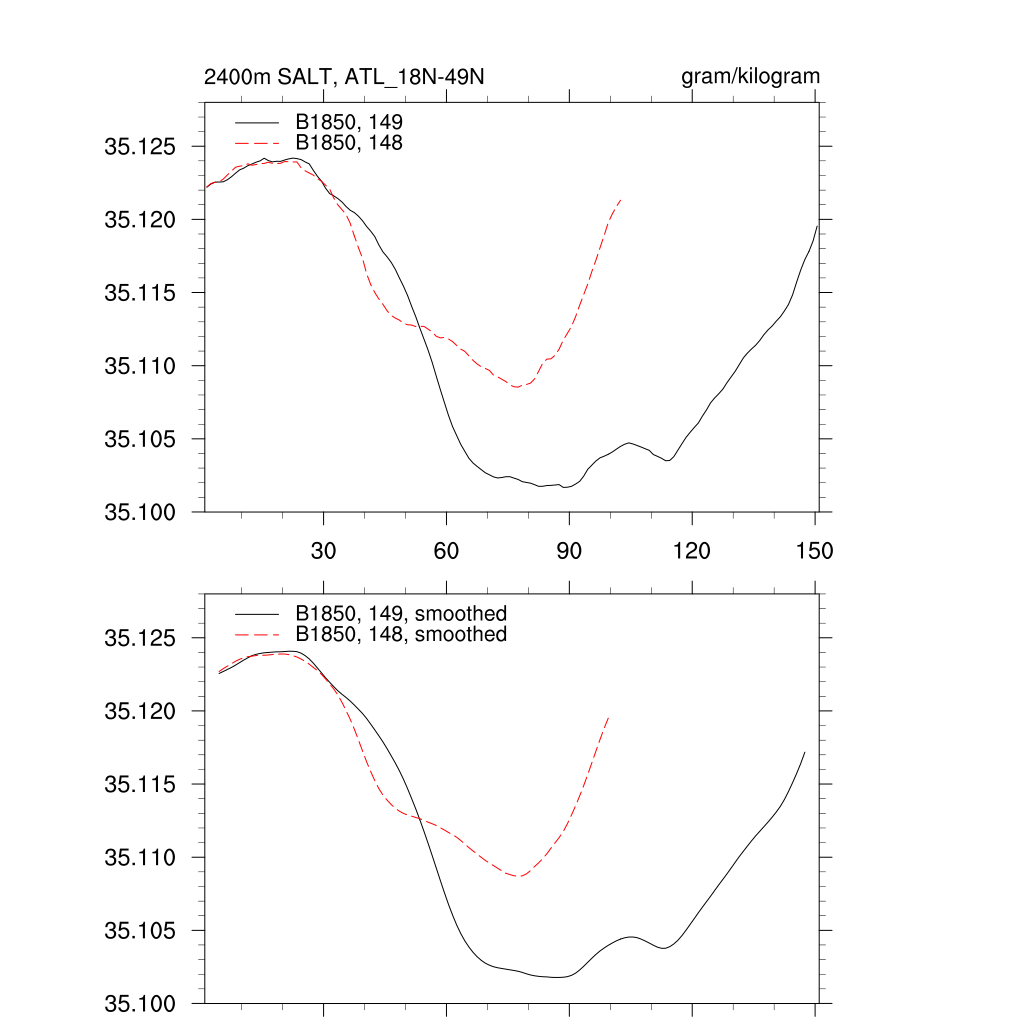 2400m SALT, ATL_18N-49N

gram/kilogram

B1850, 149
B1850, 148

35.125
35.120
35.115
35.110
35.105
35.100

30
60
90
120
150

B1850, 149, smoothed
B1850, 148, smoothed

35.125
35.120
35.115
35.110
35.105
35.100